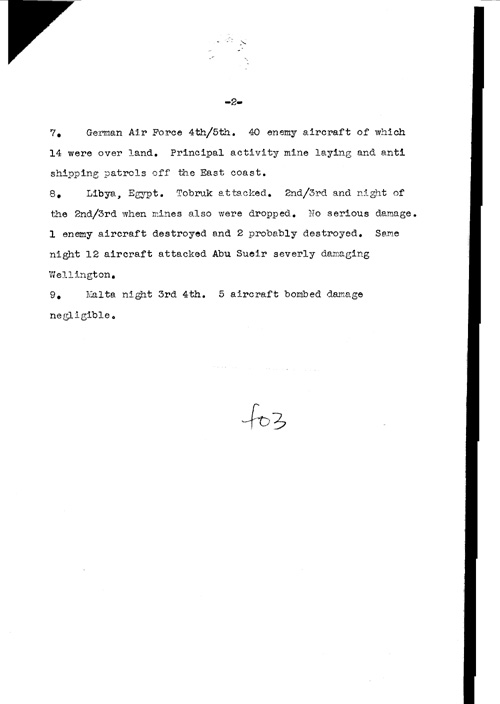 -2-

7. German Air Force 4th/5th. 40 enemy aircraft of which 14 were over land. Principal activity mine laying and anti shipping patrols off the East coast.

8. Libya, Egypt. Tobruk attacked. 2nd/3rd and night of the 2nd/3rd when mines also were dropped. No serious damage. 1 enemy aircraft destroyed and 2 probably destroyed. Same night 12 aircraft attacked Abu Sueir severly damaging Wellington.

9. Malta night 3rd 4th. 5 aircraft bombed damage negligible.

f03